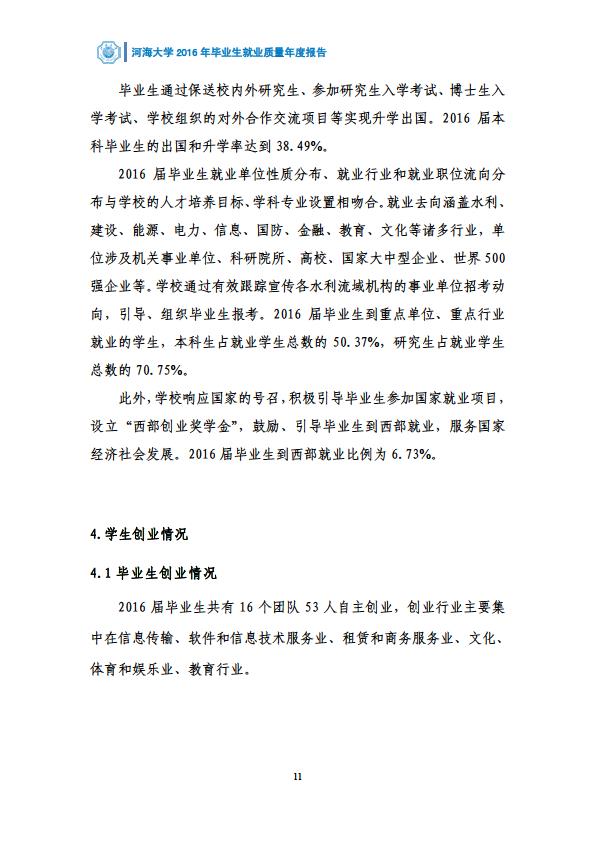 河海大学 2016 年毕业生就业质量年度报告

毕业生通过保送校内外研究生、参加研究生入学考试、博士生入学考试、学校组织的对外合作交流项目等实现升学出国。2016 届本科毕业生的出国和升学率达到 38.49%。

2016 届毕业生就业单位性质分布、就业行业和就业职位流向分布与学校的人才培养目标、学科专业设置相吻合。就业去向涵盖水利、建设、能源、电力、信息、国防、金融、教育、文化等诸多行业，单位涉及机关事业单位、科研院所、高校、国家大中型企业、世界 500 强企业等。学校通过有效跟踪宣传各水利流域机构的事业单位招考动向，引导、组织毕业生报考。2016 届毕业生到重点单位、重点行业就业的学生，本科生占就业学生总数的 50.37%，研究生占就业学生总数的 70.75%。

此外，学校响应国家的号召，积极引导毕业生参加国家就业项目，设立“西部创业奖学金”，鼓励、引导毕业生到西部就业，服务国家经济社会发展。2016 届毕业生到西部就业比例为 6.73%。

4. 学生创业情况

4.1 毕业生创业情况

2016 届毕业生共有 16 个团队 53 人自主创业，创业行业主要集中在信息传输、软件和信息技术服务业、租赁和商务服务业、文化、体育和娱乐业、教育行业。

11